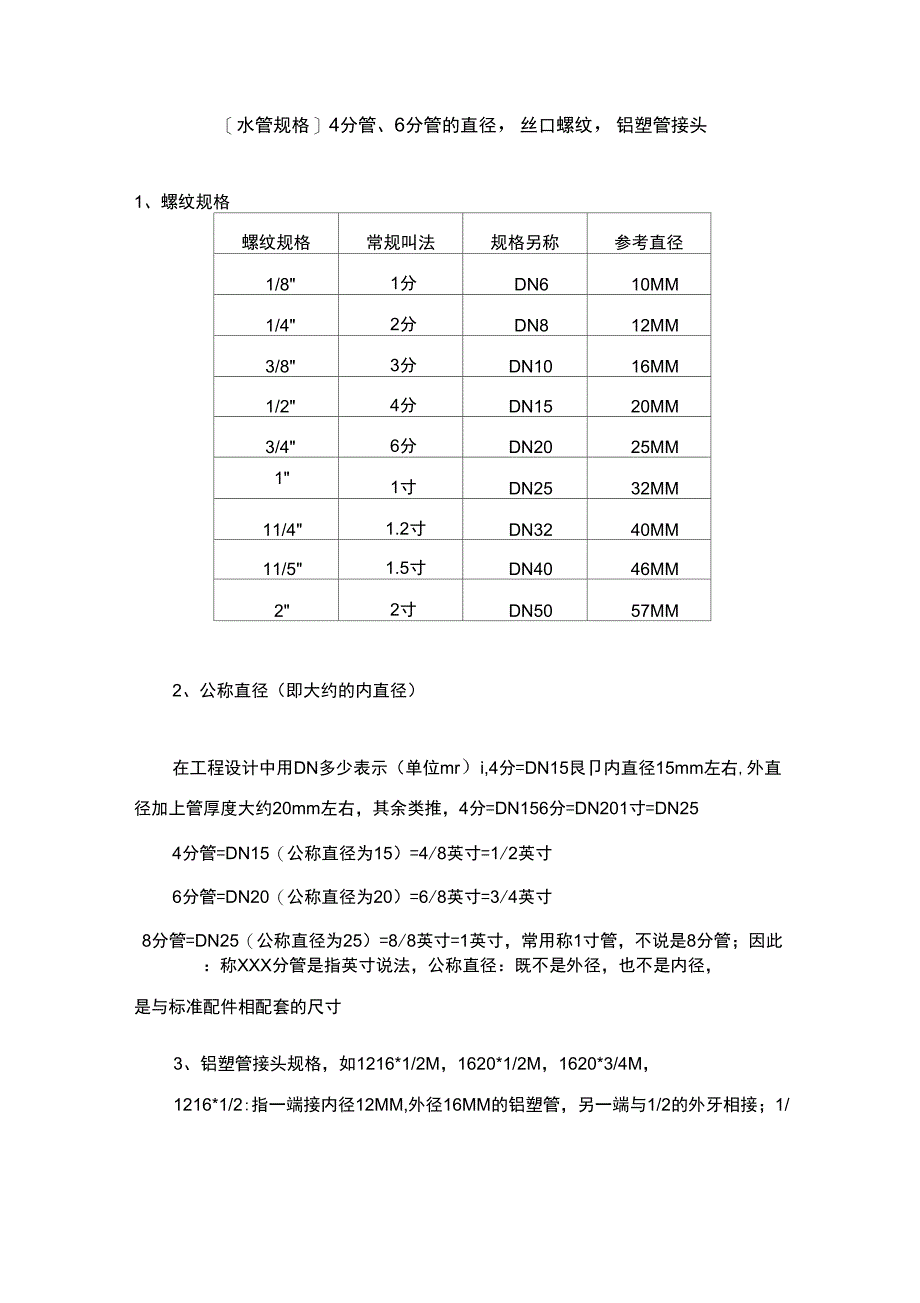 〔水管规格〕4分管、6分管的直径，丝口螺纹，铝塑管接头

1、螺纹规格

| 螺纹规格 | 常规叫法 | 规格另称 | 参考直径 |
|---|---|---|---|
| 1/8" | 1分 | DN6 | 10MM |
| 1/4" | 2分 | DN8 | 12MM |
| 3/8" | 3分 | DN10 | 16MM |
| 1/2" | 4分 | DN15 | 20MM |
| 3/4" | 6分 | DN20 | 25MM |
| 1" | 1寸 | DN25 | 32MM |
| 11/4" | 1.2寸 | DN32 | 40MM |
| 11/5" | 1.5寸 | DN40 | 46MM |
| 2" | 2寸 | DN50 | 57MM |

2、公称直径（即大约的内直径）

在工程设计中用DN多少表示（单位mr）i,4分=DN15艮卩内直径15mm左右,外直径加上管厚度大约20mm左右，其余类推，4分=DN156分=DN201寸=DN25

4分管=DN15（公称直径为15）=4/8英寸=1/2英寸

6分管=DN20（公称直径为20）=6/8英寸=3/4英寸

8分管=DN25（公称直径为25）=8/8英寸=1英寸，常用称1寸管，不说是8分管；因此：称XXX分管是指英寸说法，公称直径：既不是外径，也不是内径，

是与标准配件相配套的尺寸

3、铝塑管接头规格，如1216*1/2M，1620*1/2M，1620*3/4M，

1216*1/2:指一端接内径12MM,外径16MM的铝塑管，另一端与1/2的外牙相接；1/